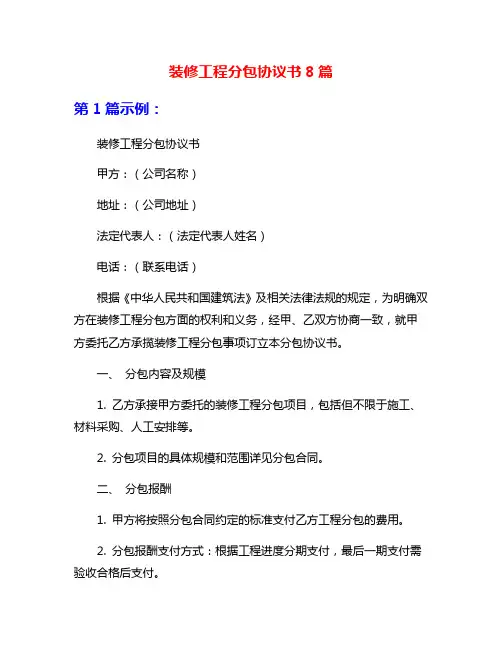 装修工程分包协议书 8 篇

第 1 篇示例：

装修工程分包协议书

甲方：（公司名称）

地址：（公司地址）

法定代表人：（法定代表人姓名）

电话：（联系电话）

根据《中华人民共和国建筑法》及相关法律法规的规定，为明确双方在装修工程分包方面的权利和义务，经甲、乙双方协商一致，就甲方委托乙方承揽装修工程分包事项订立本分包协议书。

一、 分包内容及规模

1. 乙方承接甲方委托的装修工程分包项目，包括但不限于施工、材料采购、人工安排等。

2. 分包项目的具体规模和范围详见分包合同。

二、 分包报酬

1. 甲方将按照分包合同约定的标准支付乙方工程分包的费用。

2. 分包报酬支付方式：根据工程进度分期支付，最后一期支付需验收合格后支付。